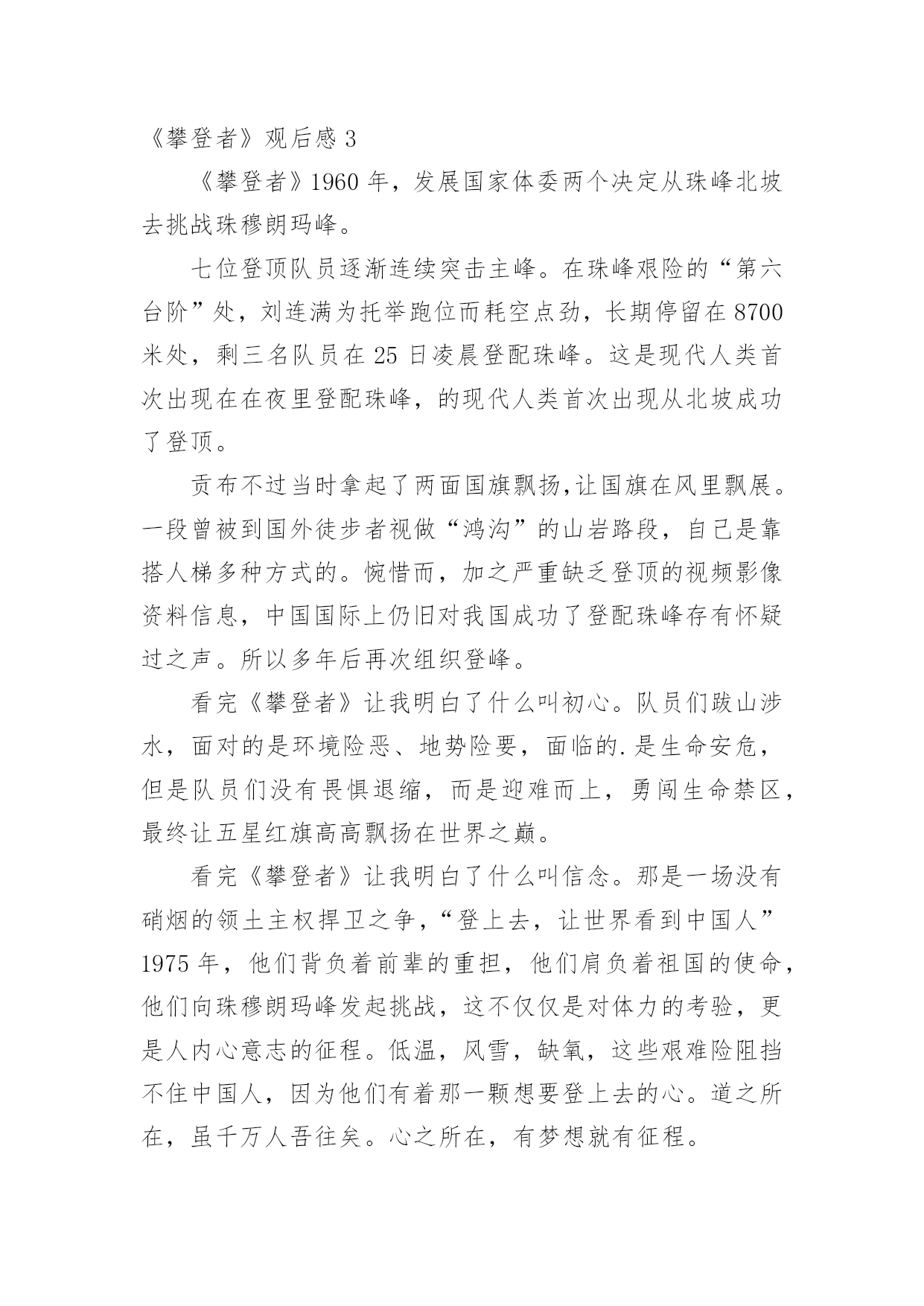 《攀登者》观后感 3

《攀登者》1960 年，发展国家体委两个决定从珠峰北坡去挑战珠穆朗玛峰。

七位登顶队员逐渐连续突击主峰。在珠峰艰险的“第六台阶”处，刘连满为托举跑位而耗空点劲，长期停留在 8700 米处，剩三名队员在 25 日凌晨登配珠峰。这是现代人类首次出现在在夜里登配珠峰，的现代人类首次出现从北坡成功了登顶。

贡布不过当时拿起了两面国旗飘扬,让国旗在风里飘展。一段曾被到国外徒步者视做“鸿沟”的山岩路段，自己是靠搭人梯多种方式的。惋惜而，加之严重缺乏登顶的视频影像资料信息，中国国际上仍旧对我国成功了登配珠峰存有怀疑过之声。所以多年后再次组织登峰。

看完《攀登者》让我明白了什么叫初心。队员们跋山涉水，面对的是环境险恶、地势险要，面临的.是生命安危，但是队员们没有畏惧退缩，而是迎难而上，勇闯生命禁区，最终让五星红旗高高飘扬在世界之巅。

看完《攀登者》让我明白了什么叫信念。那是一场没有硝烟的领土主权捍卫之争，“登上去，让世界看到中国人”1975 年，他们背负着前辈的重担，他们肩负着祖国的使命，他们向珠穆朗玛峰发起挑战，这不仅仅是对体力的考验，更是人内心意志的征程。低温，风雪，缺氧，这些艰难险阻挡不住中国人，因为他们有着那一颗想要登上去的心。道之所在，虽千万人吾往矣。心之所在，有梦想就有征程。